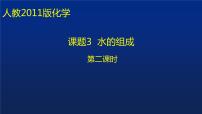 人教2011版化学

课题3 水的组成

第二课时